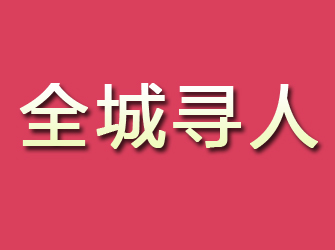 全城寻人